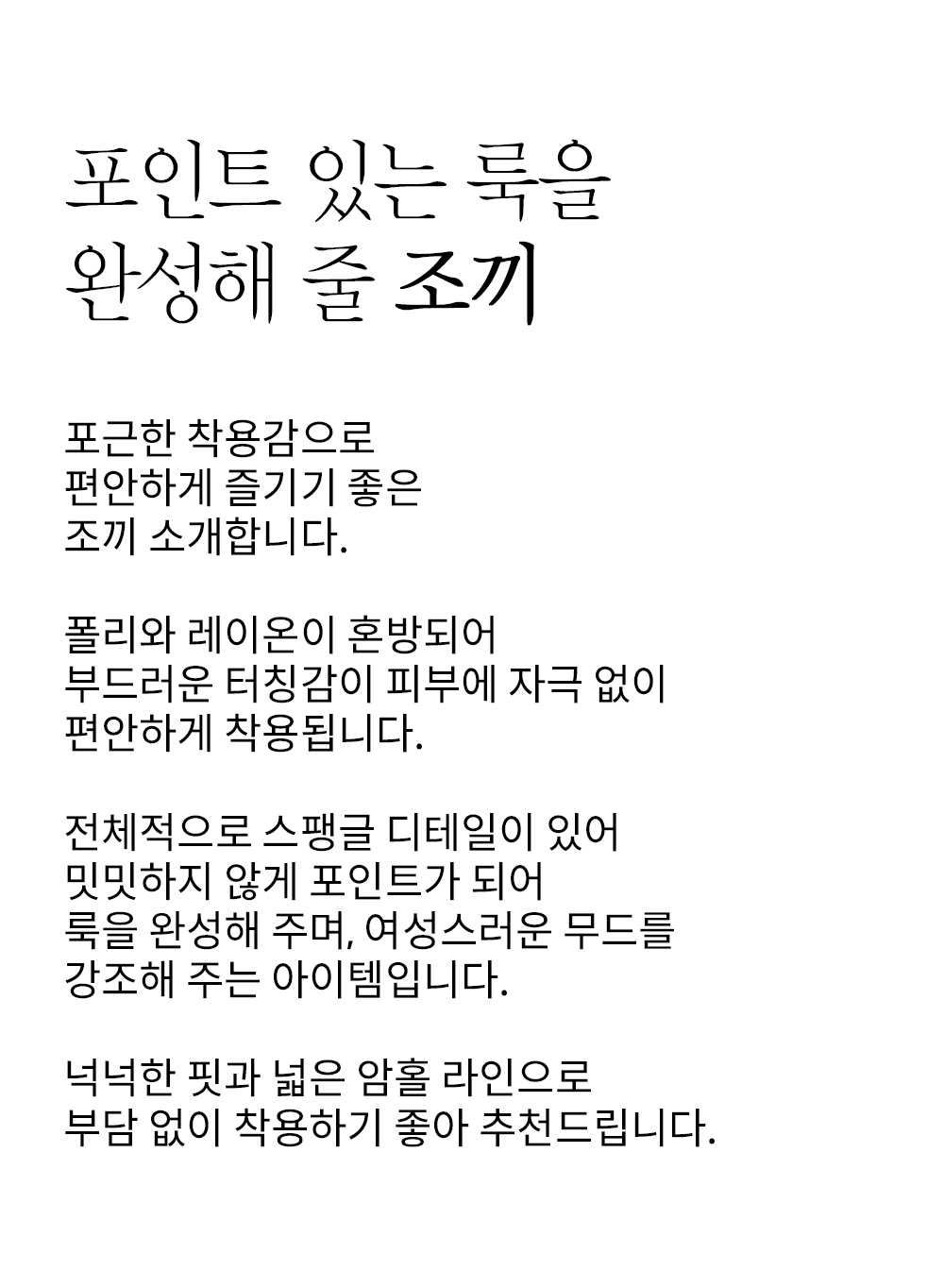 포인트 있는 룩을
완성해 줄 조끼

포근한 착용감으로
편안하게 즐기기 좋은
조끼 소개합니다.

폴리와 레이온이 혼방되어
부드러운 터칭감이 피부에 자극 없이
편안하게 착용됩니다.

전체적으로 스팽글 디테일이 있어
밋밋하지 않게 포인트가 되어
룩을 완성해 주며, 여성스러운 무드를
강조해 주는 아이템입니다.

넉넉한 핏과 넓은 암홀 라인으로
부담 없이 착용하기 좋아 추천드립니다.